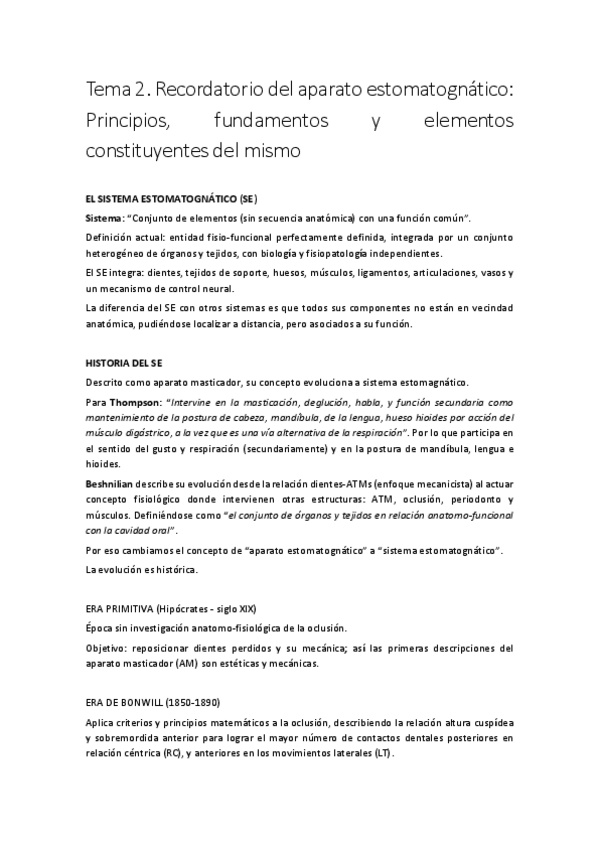 Tema 2. Recordatorio del aparato estomatognático: Principios, fundamentos y elementos constituyentes del mismo

EL SISTEMA ESTOMATOGNÁTICO (SE)

Sistema: "Conjunto de elementos (sin secuencia anatómica) con una función común".

Definición actual: entidad fisio-funcional perfectamente definida, integrada por un conjunto heterogéneo de órganos y tejidos, con biología y fisiopatología independientes.

El SE integra: dientes, tejidos de soporte, huesos, músculos, ligamentos, articulaciones, vasos y un mecanismo de control neural.

La diferencia del SE con otros sistemas es que todos sus componentes no están en vecindad anatómica, pudiéndose localizar a distancia, pero asociados a su función.

HISTORIA DEL SE

Descrito como aparato masticador, su concepto evoluciona a sistema estomagnático.

Para Thompson: "Intervine en la masticación, deglución, habla, y función secundaria como mantenimiento de la postura de cabeza, mandíbula, de la lengua, hueso hioides por acción del músculo digástrico, a la vez que es una vía alternativa de la respiración". Por lo que participa en el sentido del gusto y respiración (secundariamente) y en la postura de mandíbula, lengua e hioides.

Beshnilian describe su evolución desde la relación dientes-ATMs (enfoque mecanicista) al actuar concepto fisiológico donde intervienen otras estructuras: ATM, oclusión, periodonto y músculos. Definiéndose como "el conjunto de órganos y tejidos en relación anatomo-funcional con la cavidad oral".

Por eso cambiamos el concepto de "aparato estomatognático" a "sistema estomatognático".

La evolución es histórica.

ERA PRIMITIVA (Hipócrates - siglo XIX)

Época sin investigación anatomo-fisiológica de la oclusión.

Objetivo: reposicionar dientes perdidos y su mecánica; así las primeras descripciones del aparato masticador (AM) son estéticas y mecánicas.

ERA DE BONWILL (1850-1890)

Aplica criterios y principios matemáticos a la oclusión, describiendo la relación altura cuspídea y sobremordida anterior para lograr el mayor número de contactos dentales posteriores en relación céntrica (RC), y anteriores en los movimientos laterales (LT).